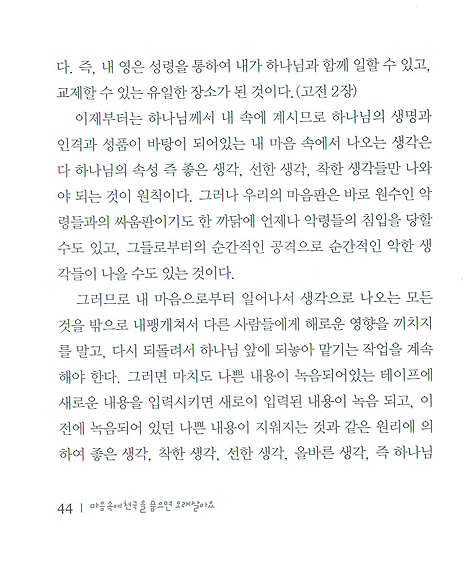 다. 즉, 내 영은 성령을 통하여 내가 하나님과 함께 일할 수 있고, 교제할 수 있는 유일한 장소가 된 것이다.(고전 2장)

이제부터는 하나님께서 내 속에 계시므로 하나님의 생명과 인격과 성품이 바탕이 되어있는 내 마음 속에서 나오는 생각은 다 하나님의 속성 즉 좋은 생각, 선한 생각, 착한 생각들만 나와야 되는 것이 원칙이다. 그러나 우리의 마음판은 바로 원수인 악령들과의 싸움판이기도 한 까닭에 언제나 악령들의 침입을 당할 수도 있고, 그들로부터의 순간적인 공격으로 순간적인 악한 생각들이 나올 수도 있는 것이다.

그러므로 내 마음으로부터 일어나서 생각으로 나오는 모든 것을 밖으로 내팽개쳐서 다른 사람들에게 해로운 영향을 끼치지를 말고, 다시 되돌려서 하나님 앞에 되놓아 맡기는 작업을 계속해야 한다. 그러면 마치도 나쁜 내용이 녹음되어있는 테이프에 새로운 내용을 입력시키면 새로이 입력된 내용이 녹음 되고, 이전에 녹음되어 있던 나쁜 내용이 지워지는 것과 같은 원리에 의하여 좋은 생각, 착한 생각, 선한 생각, 올바른 생각, 즉 하나님

44 | 마음속에 천국을 품으면 오래살아요